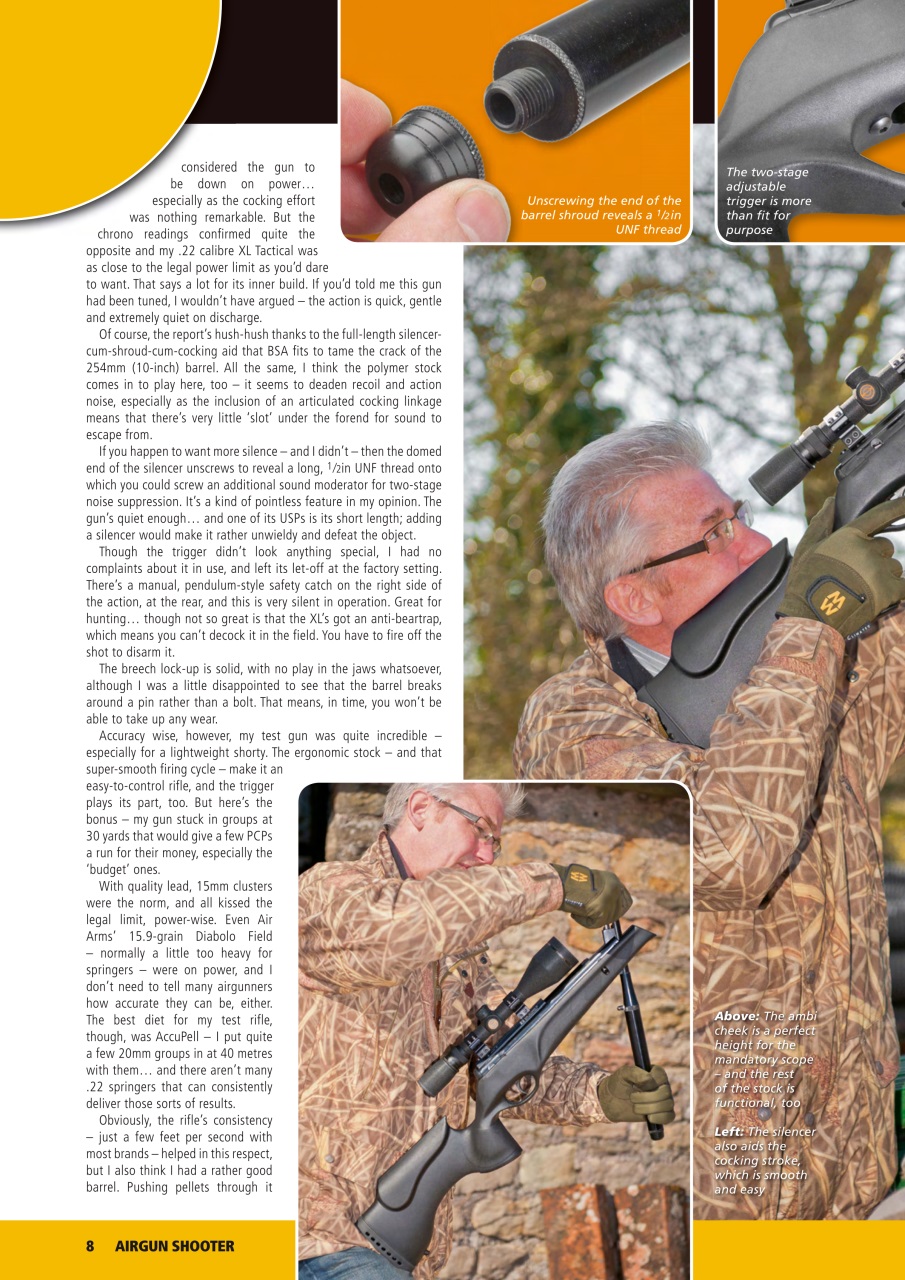 considered the gun to be down on power… especially as the cocking effort was nothing remarkable. But the chrono readings confirmed quite the opposite and my .22 calibre XL Tactical was as close to the legal power limit as you'd dare to want. That says a lot for its inner build. If you'd told me this gun had been tuned, I wouldn't have argued – the action is quick, gentle and extremely quiet on discharge.

Of course, the report's hush-hush thanks to the full-length silencer-cum-shroud-cum-cocking aid that BSA fits to tame the crack of the 254mm (10-inch) barrel. All the same, I think the polymer stock comes in to play here, too – it seems to deaden recoil and action noise, especially as the inclusion of an articulated cocking linkage means that there's very little 'slot' under the forend for sound to escape from.

If you happen to want more silence – and I didn't – then the domed end of the silencer unscrews to reveal a long, $^1/_2$in UNF thread onto which you could screw an additional sound moderator for two-stage noise suppression. It's a kind of pointless feature in my opinion. The gun's quiet enough… and one of its USPs is its short length; adding a silencer would make it rather unwieldy and defeat the object.

Though the trigger didn't look anything special, I had no complaints about it in use, and left its let-off at the factory setting. There's a manual, pendulum-style safety catch on the right side of the action, at the rear, and this is very silent in operation. Great for hunting… though not so great is that the XL's got an anti-beartrap, which means you can't decock it in the field. You have to fire off the shot to disarm it.

The breech lock-up is solid, with no play in the jaws whatsoever, although I was a little disappointed to see that the barrel breaks around a pin rather than a bolt. That means, in time, you won't be able to take up any wear.

Accuracy wise, however, my test gun was quite incredible – especially for a lightweight shorty. The ergonomic stock – and that super-smooth firing cycle – make it an easy-to-control rifle, and the trigger plays its part, too. But here's the bonus – my gun stuck in groups at 30 yards that would give a few PCPs a run for their money, especially the 'budget' ones.

With quality lead, 15mm clusters were the norm, and all kissed the legal limit, power-wise. Even Air Arms' 15.9-grain Diabolo Field – normally a little too heavy for springers – were on power, and I don't need to tell many airgunners how accurate they can be, either. The best diet for my test rifle, though, was AccuPell – I put quite a few 20mm groups in at 40 metres with them… and there aren't many .22 springers that can consistently deliver those sorts of results.

Obviously, the rifle's consistency – just a few feet per second with most brands – helped in this respect, but I also think I had a rather good barrel. Pushing pellets through it

Unscrewing the end of the barrel shroud reveals a $^1/_2$in UNF thread

The two-stage adjustable trigger is more than fit for purpose

Above: The ambi cheek is a perfect height for the mandatory scope – and the rest of the stock is functional, too

Left: The silencer also aids the cocking stroke, which is smooth and easy

8 AIRGUN SHOOTER